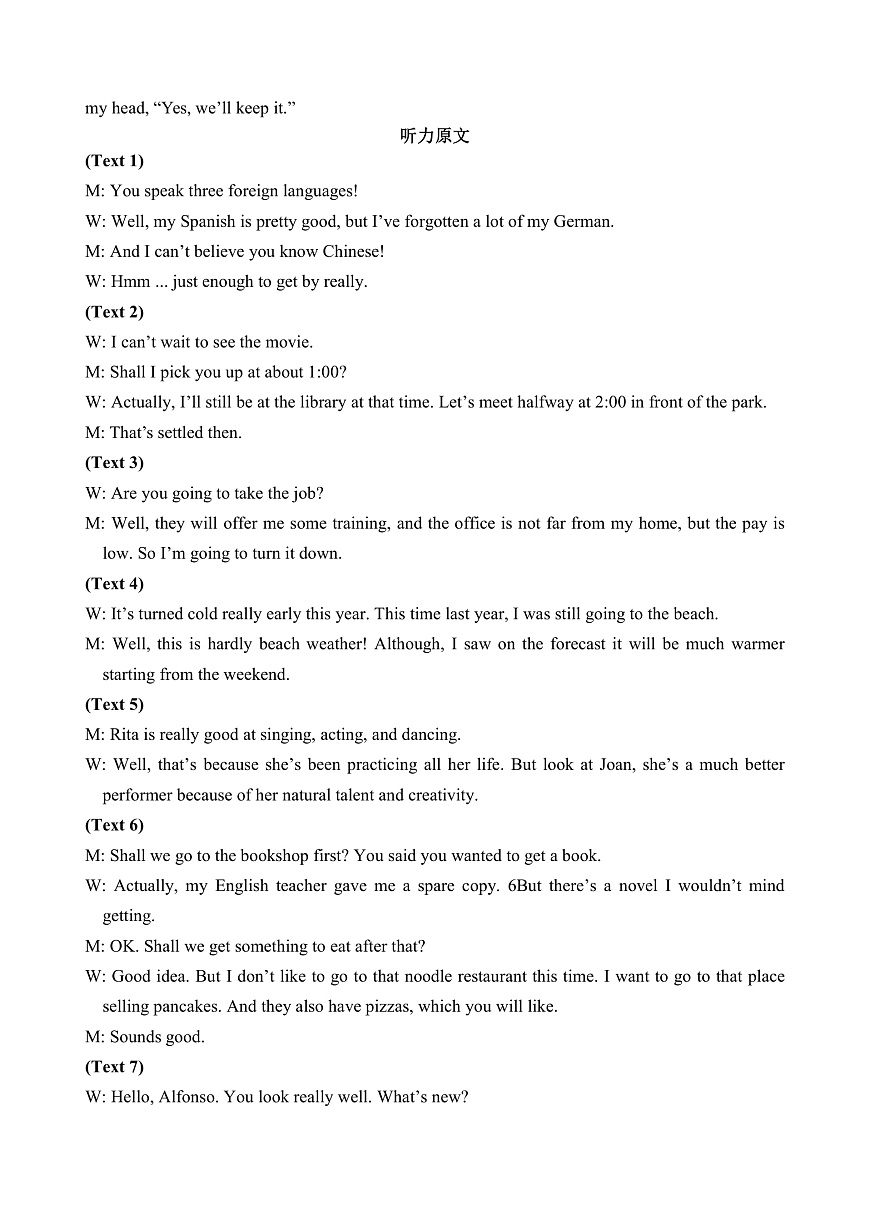 my head, “Yes, we’ll keep it.”

听力原文

(Text 1)

M: You speak three foreign languages!

W: Well, my Spanish is pretty good, but I’ve forgotten a lot of my German.

M: And I can’t believe you know Chinese!

W: Hmm ... just enough to get by really.

(Text 2)

W: I can’t wait to see the movie.

M: Shall I pick you up at about 1:00?

W: Actually, I’ll still be at the library at that time. Let’s meet halfway at 2:00 in front of the park.

M: That’s settled then.

(Text 3)

W: Are you going to take the job?

M: Well, they will offer me some training, and the office is not far from my home, but the pay is low. So I’m going to turn it down.

(Text 4)

W: It’s turned cold really early this year. This time last year, I was still going to the beach.

M: Well, this is hardly beach weather! Although, I saw on the forecast it will be much warmer starting from the weekend.

(Text 5)

M: Rita is really good at singing, acting, and dancing.

W: Well, that’s because she’s been practicing all her life. But look at Joan, she’s a much better performer because of her natural talent and creativity.

(Text 6)

M: Shall we go to the bookshop first? You said you wanted to get a book.

W: Actually, my English teacher gave me a spare copy. 6But there’s a novel I wouldn’t mind getting.

M: OK. Shall we get something to eat after that?

W: Good idea. But I don’t like to go to that noodle restaurant this time. I want to go to that place selling pancakes. And they also have pizzas, which you will like.

M: Sounds good.

(Text 7)

W: Hello, Alfonso. You look really well. What’s new?